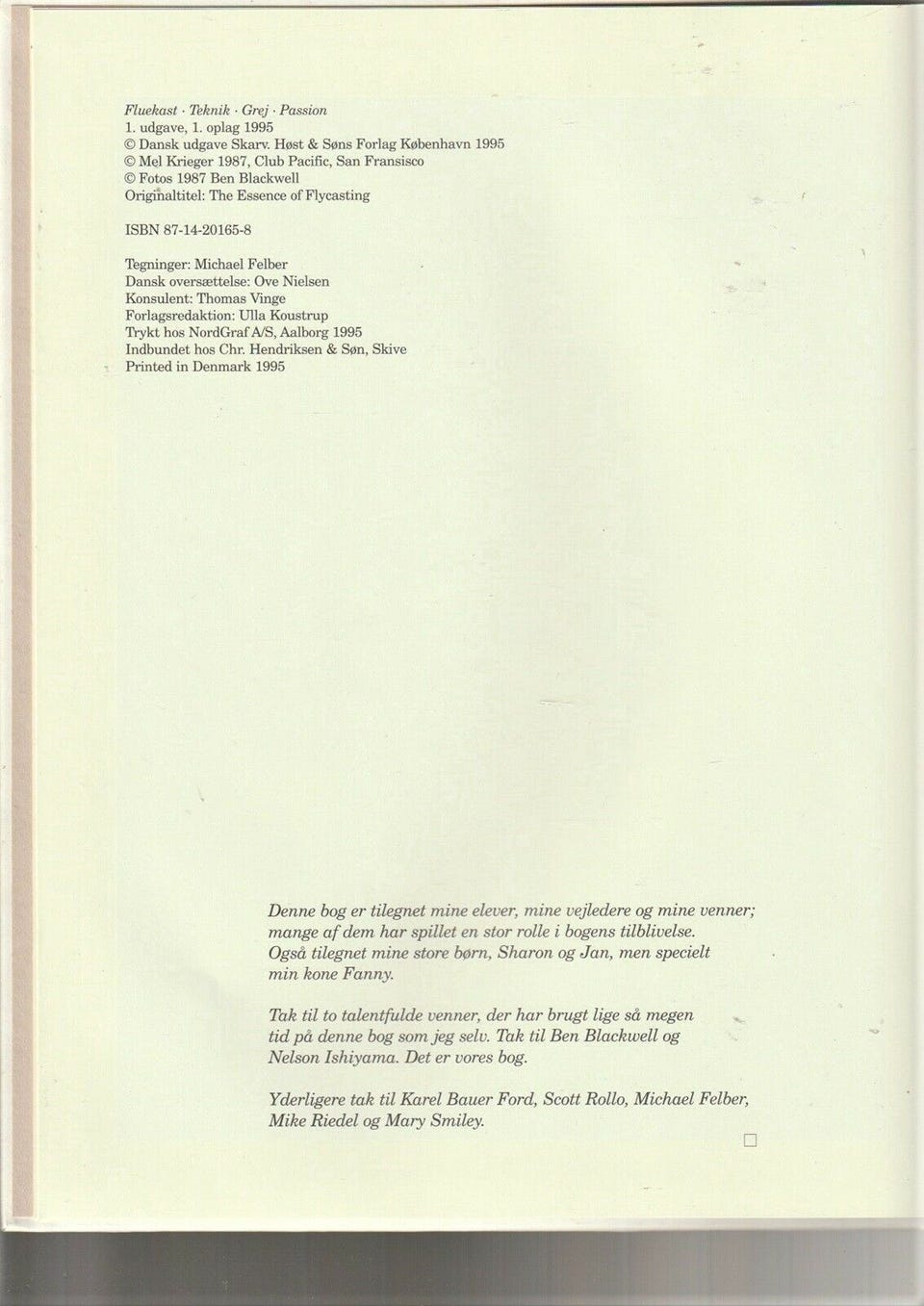 Fluekast · Teknik · Grej · Passion
1. udgave, 1. oplag 1995
© Dansk udgave Skarv. Høst & Søns Forlag København 1995
© Mel Krieger 1987, Club Pacific, San Fransisco
© Fotos 1987 Ben Blackwell
Originaltitel: The Essence of Flycasting

ISBN 87-14-20165-8

Tegninger: Michael Felber
Dansk oversættelse: Ove Nielsen
Konsulent: Thomas Vinge
Forlagsredaktion: Ulla Koustrup
Trykt hos NordGraf A/S, Aalborg 1995
Indbundet hos Chr. Hendriksen & Søn, Skive
Printed in Denmark 1995

Denne bog er tilegnet mine elever, mine vejledere og mine venner; mange af dem har spillet en stor rolle i bogens tilblivelse. Også tilegnet mine store børn, Sharon og Jan, men specielt min kone Fanny.

Tak til to talentfulde venner, der har brugt lige så megen tid på denne bog som jeg selv. Tak til Ben Blackwell og Nelson Ishiyama. Det er vores bog.

Yderligere tak til Karel Bauer Ford, Scott Rollo, Michael Felber, Mike Riedel og Mary Smiley.